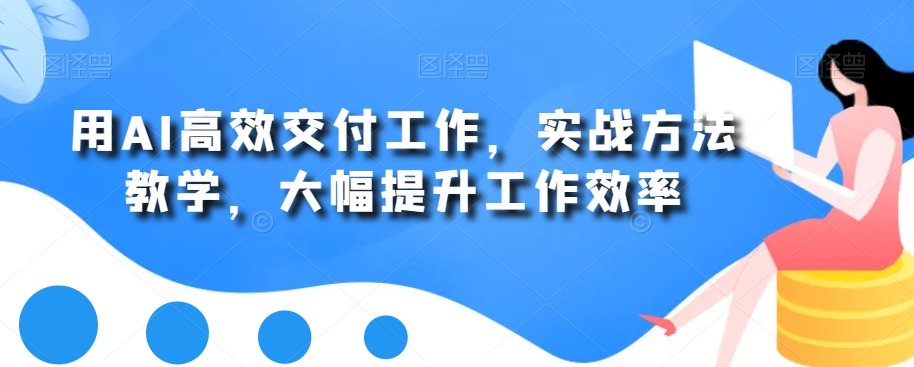 图怪兽 图怪兽 图怪兽

用AI高效交付工作，实战方法教学，大幅提升工作效率